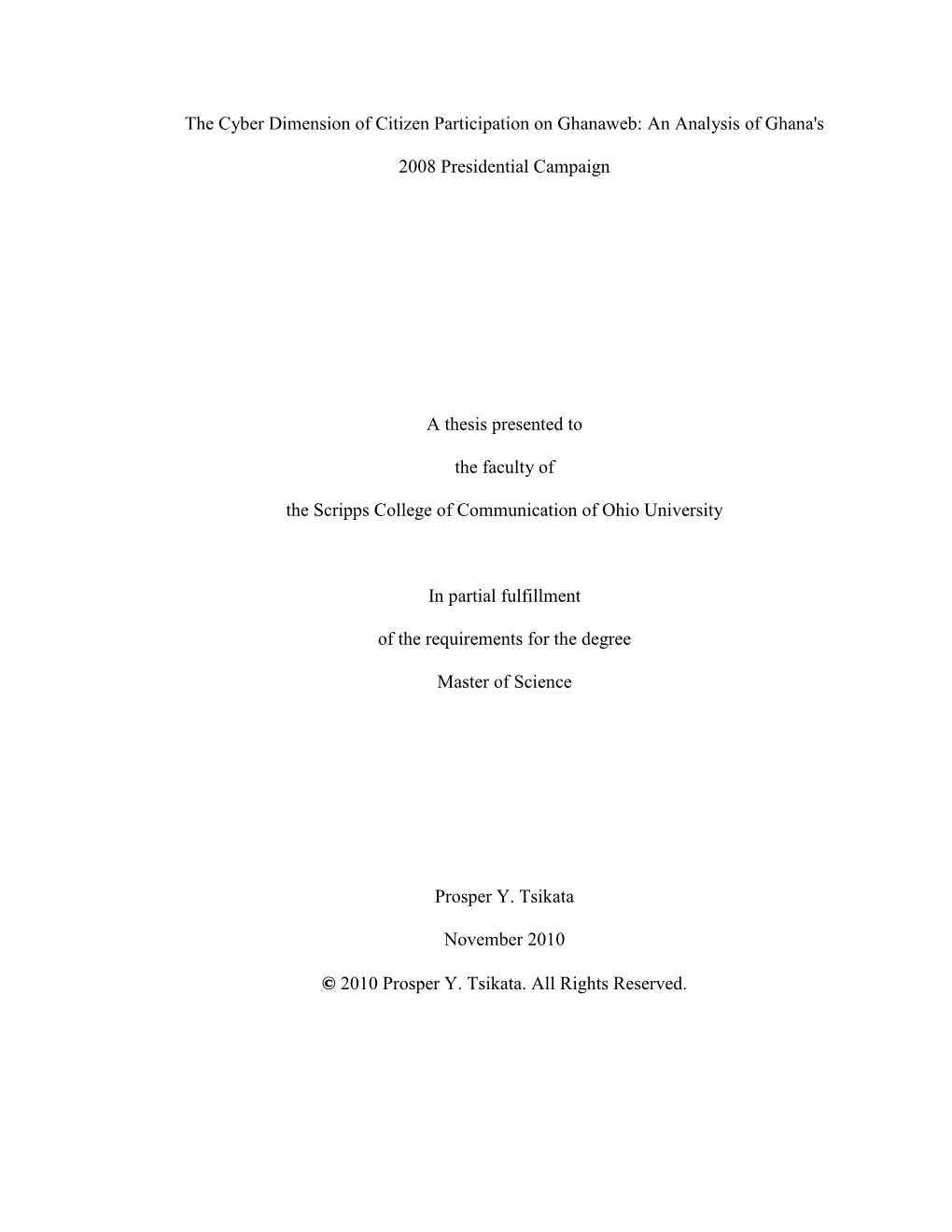 The Cyber Dimension of Citizen Participation on Ghanaweb: An Analysis of Ghana's 2008 Presidential Campaign

A thesis presented to

the faculty of

the Scripps College of Communication of Ohio University

In partial fulfillment

of the requirements for the degree

Master of Science

Prosper Y. Tsikata

November 2010

© 2010 Prosper Y. Tsikata. All Rights Reserved.